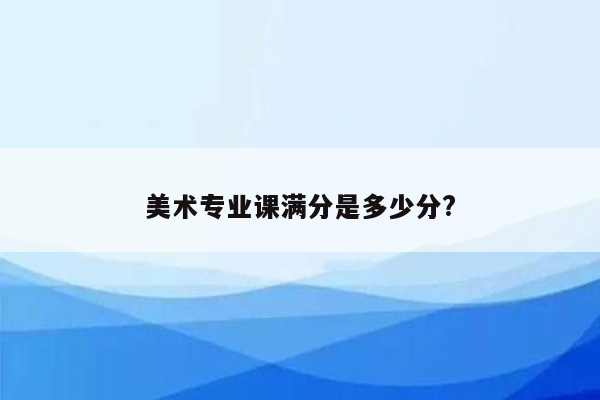 美术专业课满分是多少分?